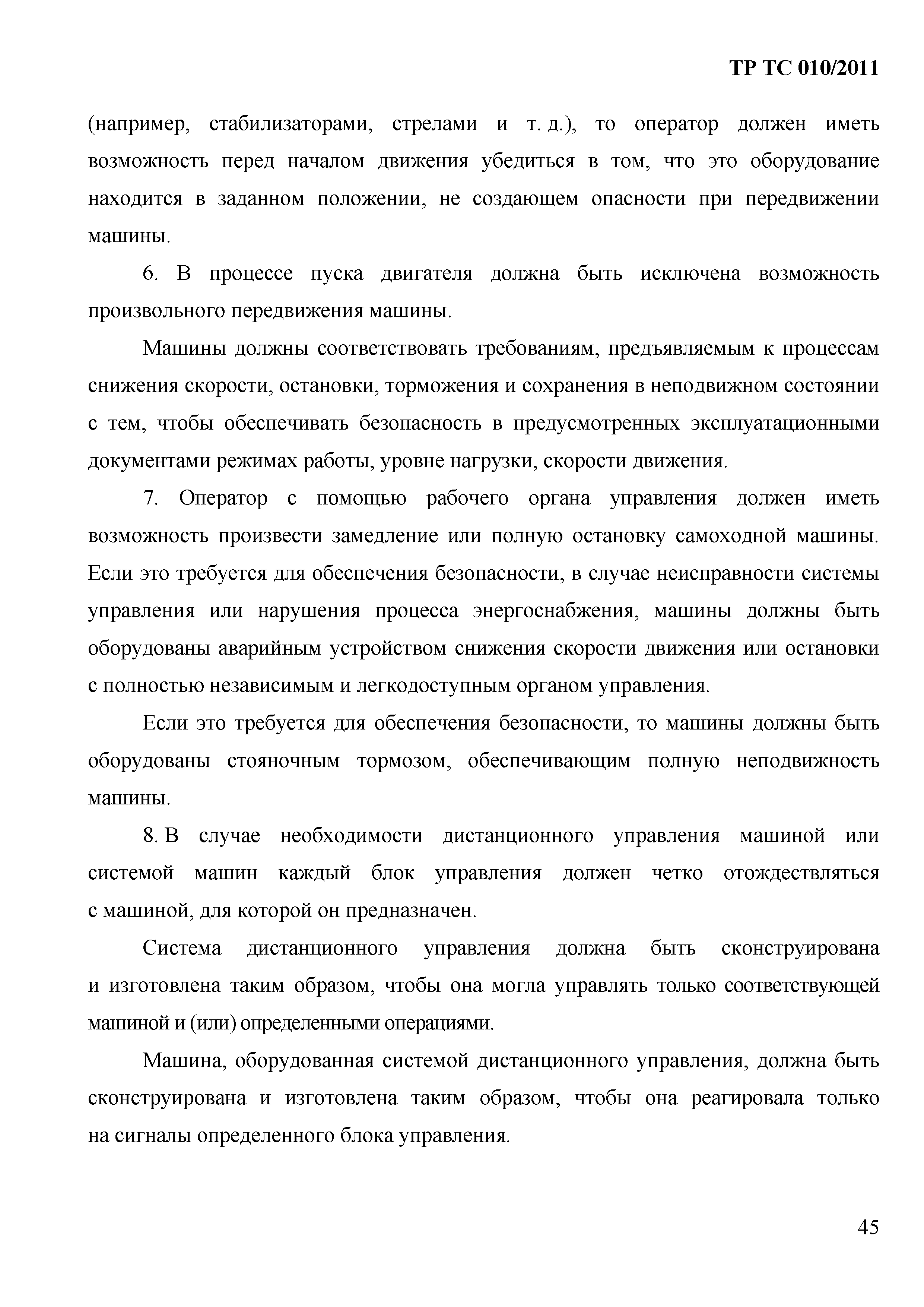 ТР ТС 010/2011

(например, стабилизаторами, стрелами и т. д.), то оператор должен иметь возможность перед началом движения убедиться в том, что это оборудование находится в заданном положении, не создающем опасности при передвижении машины.

6. В процессе пуска двигателя должна быть исключена возможность произвольного передвижения машины.

Машины должны соответствовать требованиям, предъявляемым к процессам снижения скорости, остановки, торможения и сохранения в неподвижном состоянии с тем, чтобы обеспечивать безопасность в предусмотренных эксплуатационными документами режимах работы, уровне нагрузки, скорости движения.

7. Оператор с помощью рабочего органа управления должен иметь возможность произвести замедление или полную остановку самоходной машины. Если это требуется для обеспечения безопасности, в случае неисправности системы управления или нарушения процесса энергоснабжения, машины должны быть оборудованы аварийным устройством снижения скорости движения или остановки с полностью независимым и легкодоступным органом управления.

Если это требуется для обеспечения безопасности, то машины должны быть оборудованы стояночным тормозом, обеспечивающим полную неподвижность машины.

8. В случае необходимости дистанционного управления машиной или системой машин каждый блок управления должен четко отождествляться с машиной, для которой он предназначен.

Система дистанционного управления должна быть сконструирована и изготовлена таким образом, чтобы она могла управлять только соответствующей машиной и (или) определенными операциями.

Машина, оборудованная системой дистанционного управления, должна быть сконструирована и изготовлена таким образом, чтобы она реагировала только на сигналы определенного блока управления.

45